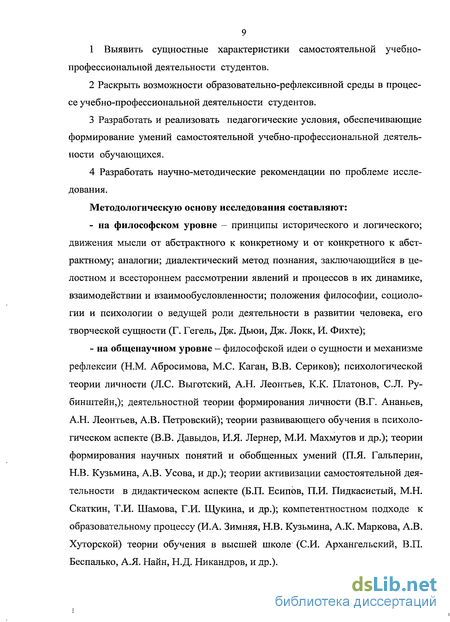 9

1 Выявить сущностные характеристики самостоятельной учебно-профессиональной деятельности студентов.

2 Раскрыть возможности образовательно-рефлексивной среды в процессе учебно-профессиональной деятельности студентов.

3 Разработать и реализовать педагогические условия, обеспечивающие формирование умений самостоятельной учебно-профессиональной деятельности обучающихся.

4 Разработать научно-методические рекомендации по проблеме исследования.

Методологическую основу исследования составляют:

- на философском уровне – принципы исторического и логического; движения мысли от абстрактного к конкретному и от конкретного к абстрактному; аналогии; диалектический метод познания, заключающийся в целостном и всестороннем рассмотрении явлений и процессов в их динамике, взаимодействии и взаимообусловленности; положения философии, социологии и психологии о ведущей роли деятельности в развитии человека, его творческой сущности (Г. Гегель, Дж. Дьюи, Дж. Локк, И. Фихте);

- на общенаучном уровне – философской идеи о сущности и механизме рефлексии (Н.М. Абросимова, М.С. Каган, В.В. Сериков); психологической теории личности (Л.С. Выготский, А.Н. Леонтьев, К.К. Платонов, С.Л. Рубинштейн,); деятельностной теории формирования личности (В.Г. Ананьев, А.Н. Леонтьев, А.В. Петровский); теории развивающего обучения в психологическом аспекте (В.В. Давыдов, И.Я. Лернер, М.И. Махмутов и др.); теории формирования научных понятий и обобщенных умений (П.Я. Гальперин, Н.В. Кузьмина, А.В. Усова, и др.); теории активизации самостоятельной деятельности в дидактическом аспекте (Б.П. Есипов, П.И. Пидкасистый, М.Н. Скаткин, Т.И. Шамова, Г.И. Щукина, и др.); компетентностном подходе к образовательному процессу (И.А. Зимняя, Н.В. Кузьмина, А.К. Маркова, А.В. Хуторской) теории обучения в высшей школе (С.И. Архангельский, В.П. Беспалько, А.Я. Найн, Н.Д. Никандров, и др.).

dsLib.net
библиотека диссертаций